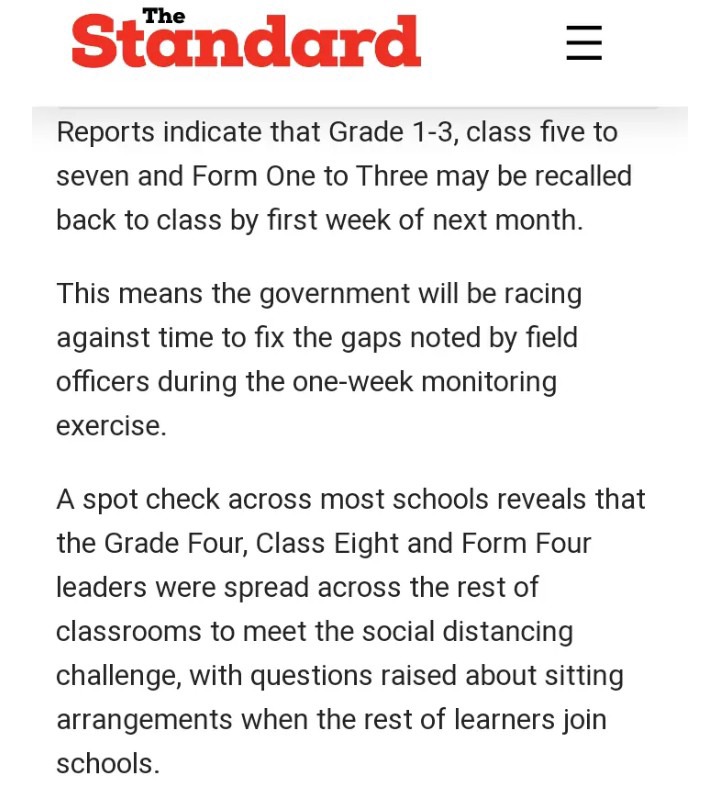 The Standard

Reports indicate that Grade 1-3, class five to seven and Form One to Three may be recalled back to class by first week of next month.

This means the government will be racing against time to fix the gaps noted by field officers during the one-week monitoring exercise.

A spot check across most schools reveals that the Grade Four, Class Eight and Form Four leaders were spread across the rest of classrooms to meet the social distancing challenge, with questions raised about sitting arrangements when the rest of learners join schools.